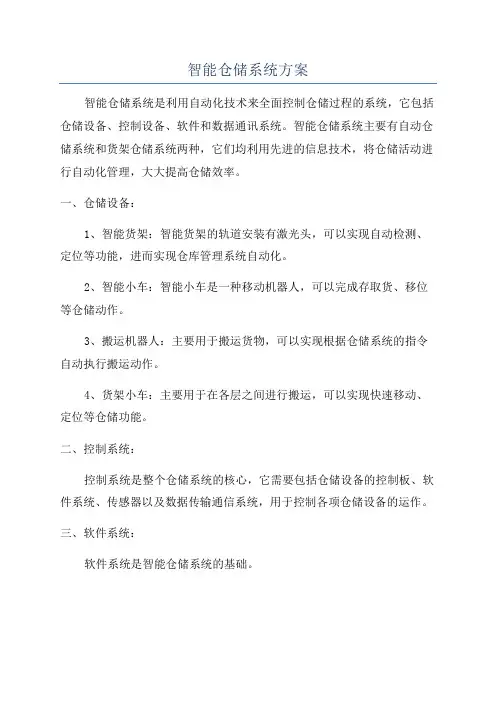 智能仓储系统方案

智能仓储系统是利用自动化技术来全面控制仓储过程的系统，它包括仓储设备、控制设备、软件和数据通讯系统。智能仓储系统主要有自动仓储系统和货架仓储系统两种，它们均利用先进的信息技术，将仓储活动进行自动化管理，大大提高仓储效率。

一、仓储设备：

1、智能货架：智能货架的轨道安装有激光头，可以实现自动检测、定位等功能，进而实现仓库管理系统自动化。

2、智能小车：智能小车是一种移动机器人，可以完成存取货、移位等仓储动作。

3、搬运机器人：主要用于搬运货物，可以实现根据仓储系统的指令自动执行搬运动作。

4、货架小车：主要用于在各层之间进行搬运，可以实现快速移动、定位等仓储功能。

二、控制系统：

控制系统是整个仓储系统的核心，它需要包括仓储设备的控制板、软件系统、传感器以及数据传输通信系统，用于控制各项仓储设备的运作。

三、软件系统：

软件系统是智能仓储系统的基础。